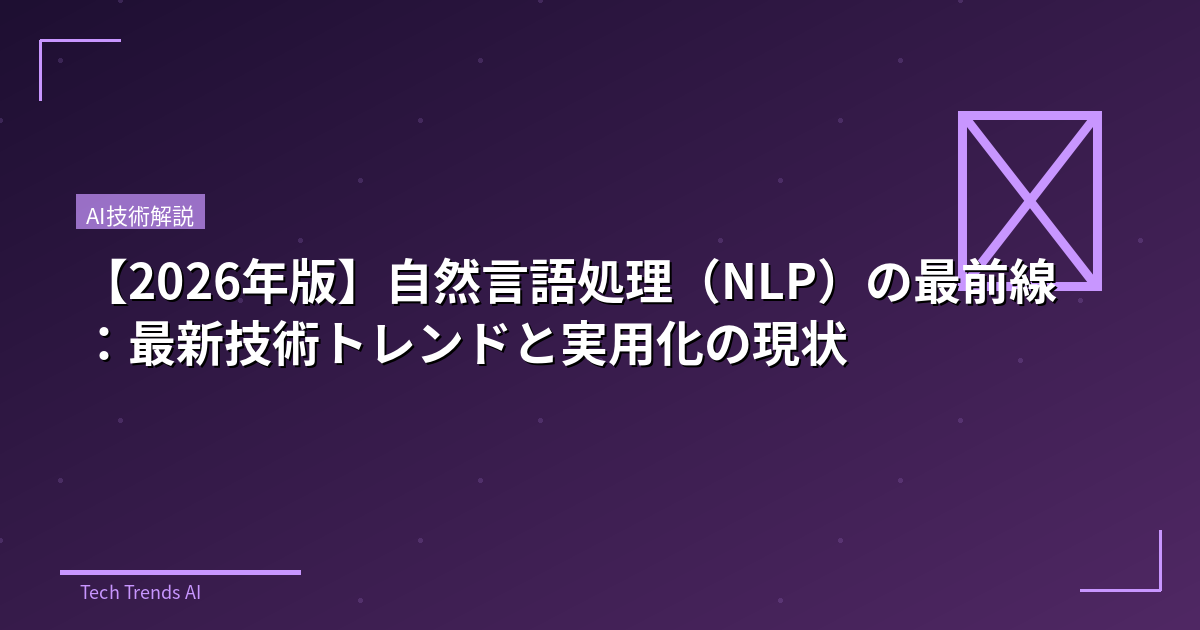 AI技術解説

【2026年版】自然言語処理（NLP）の最前線：最新技術トレンドと実用化の現状

Tech Trends AI